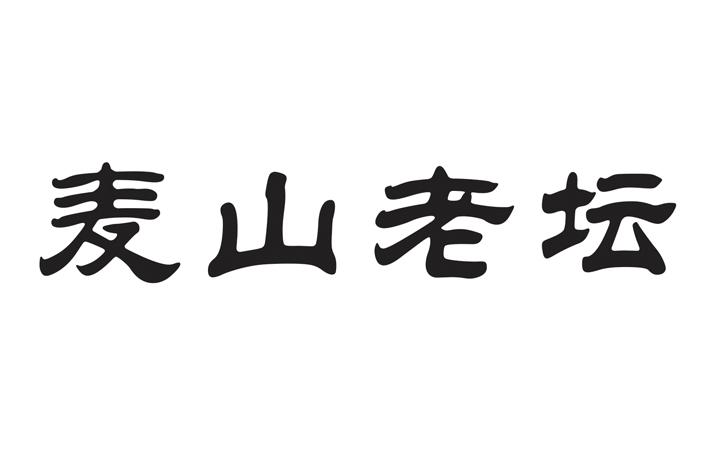 麦山老坛